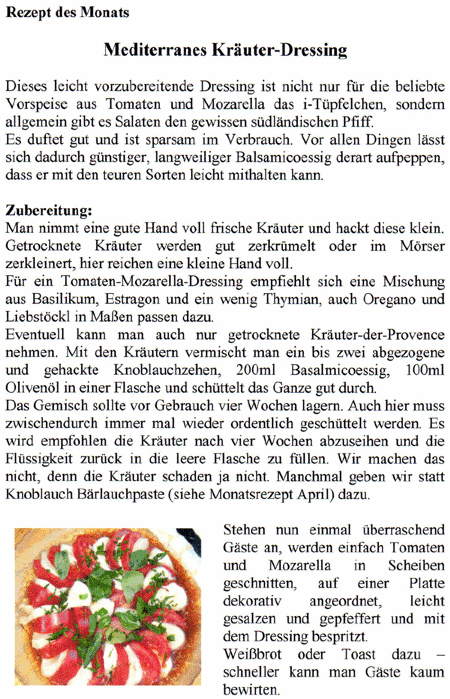 Rezept des Monats

Mediterranes Kräuter-Dressing

Dieses leicht vorzubereitende Dressing ist nicht nur für die beliebte Vorspeise aus Tomaten und Mozarella das i-Tüpfelchen, sondern allgemein gibt es Salaten den gewissen südländischen Pfiff.
Es duftet gut und ist sparsam im Verbrauch. Vor allen Dingen lässt sich dadurch günstiger, langweiliger Balsamicoessig derart aufpeppen, dass er mit den teuren Sorten leicht mithalten kann.

Zubereitung:
Man nimmt eine gute Hand voll frische Kräuter und hackt diese klein. Getrocknete Kräuter werden gut zerkrümelt oder im Mörser zerkleinert, hier reichen eine kleine Hand voll.
Für ein Tomaten-Mozarella-Dressing empfiehlt sich eine Mischung aus Basilikum, Estragon und ein wenig Thymian, auch Oregano und Liebstöckl in Maßen passen dazu.
Eventuell kann man auch nur getrocknete Kräuter-der-Provence nehmen. Mit den Kräutern vermischt man ein bis zwei abgezogene und gehackte Knoblauchzehen, 200ml Basalmicoessig, 100ml Olivenöl in einer Flasche und schüttelt das Ganze gut durch.
Das Gemisch sollte vor Gebrauch vier Wochen lagern. Auch hier muss zwischendurch immer mal wieder ordentlich geschüttelt werden. Es wird empfohlen die Kräuter nach vier Wochen abzuseihen und die Flüssigkeit zurück in die leere Flasche zu füllen. Wir machen das nicht, denn die Kräuter schaden ja nicht. Manchmal geben wir statt Knoblauch Bärlauchpaste (siehe Monatsrezept April) dazu.

Stehen nun einmal überraschend Gäste an, werden einfach Tomaten und Mozarella in Scheiben geschnitten, auf einer Platte dekorativ angeordnet, leicht gesalzen und gepfeffert und mit dem Dressing bespritzt.
Weißbrot oder Toast dazu – schneller kann man Gäste kaum bewirten.